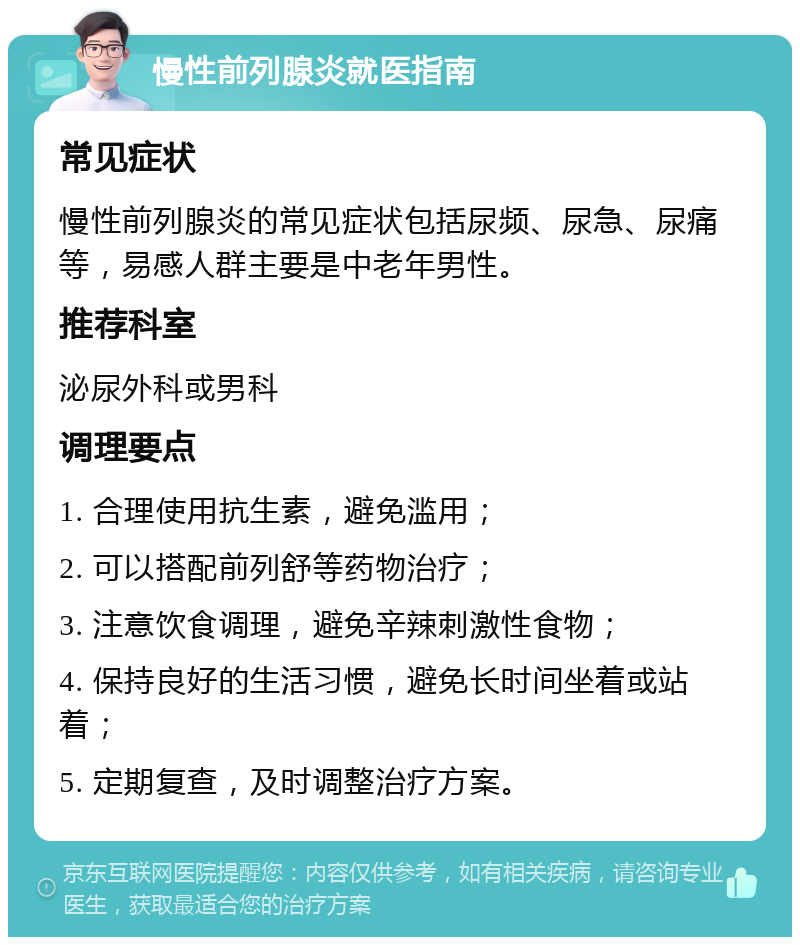 慢性前列腺炎就医指南

常见症状

慢性前列腺炎的常见症状包括尿频、尿急、尿痛等，易感人群主要是中老年男性。

推荐科室

泌尿外科或男科

调理要点

1. 合理使用抗生素，避免滥用；

2. 可以搭配前列舒等药物治疗；

3. 注意饮食调理，避免辛辣刺激性食物；

4. 保持良好的生活习惯，避免长时间坐着或站着；

5. 定期复查，及时调整治疗方案。

京东互联网医院提醒您：内容仅供参考，如有相关疾病，请咨询专业医生，获取最适合您的治疗方案